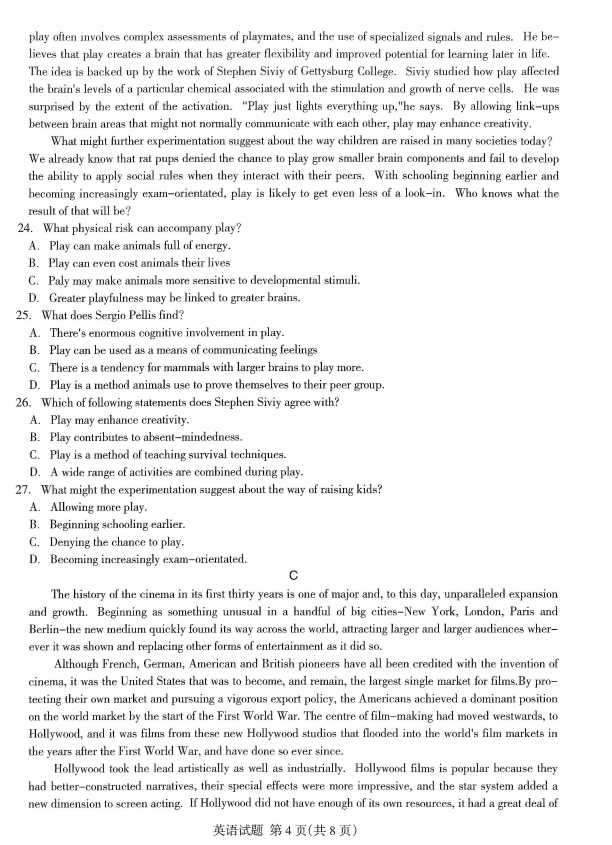 play often involves complex assessments of playmates, and the use of specialized signals and rules. He believes that play creates a brain that has greater flexibility and improved potential for learning later in life. The idea is backed up by the work of Stephen Siviy of Gettysburg College. Siviy studied how play affected the brain's levels of a particular chemical associated with the stimulation and growth of nerve cells. He was surprised by the extent of the activation. "Play just lights everything up,"he says. By allowing link-ups between brain areas that might not normally communicate with each other, play may enhance creativity.

What might further experimentation suggest about the way children are raised in many societies today? We already know that rat pups denied the chance to play grow smaller brain components and fail to develop the ability to apply social rules when they interact with their peers. With schooling beginning earlier and becoming increasingly exam-orientated, play is likely to get even less of a look-in. Who knows what the result of that will be?

24. What physical risk can accompany play?
A. Play can make animals full of energy.
B. Play can even cost animals their lives
C. Paly may make animals more sensitive to developmental stimuli.
D. Greater playfulness may be linked to greater brains.

25. What does Sergio Pellis find?
A. There's enormous cognitive involvement in play.
B. Play can be used as a means of communicating feelings
C. There is a tendency for mammals with larger brains to play more.
D. Play is a method animals use to prove themselves to their peer group.

26. Which of following statements does Stephen Siviy agree with?
A. Play may enhance creativity.
B. Play contributes to absent-mindedness.
C. Play is a method of teaching survival techniques.
D. A wide range of activities are combined during play.

27. What might the experimentation suggest about the way of raising kids?
A. Allowing more play.
B. Beginning schooling earlier.
C. Denying the chance to play.
D. Becoming increasingly exam-orientated.

C

The history of the cinema in its first thirty years is one of major and, to this day, unparalleled expansion and growth. Beginning as something unusual in a handful of big cities-New York, London, Paris and Berlin-the new medium quickly found its way across the world, attracting larger and larger audiences wherever it was shown and replacing other forms of entertainment as it did so.

Although French, German, American and British pioneers have all been credited with the invention of cinema, it was the United States that was to become, and remain, the largest single market for films.By protecting their own market and pursuing a vigorous export policy, the Americans achieved a dominant position on the world market by the start of the First World War. The centre of film-making had moved westwards, to Hollywood, and it was films from these new Hollywood studios that flooded into the world's film markets in the years after the First World War, and have done so ever since.

Hollywood took the lead artistically as well as industrially. Hollywood films is popular because they had better-constructed narratives, their special effects were more impressive, and the star system added a new dimension to screen acting. If Hollywood did not have enough of its own resources, it had a great deal of

英语试题 第4页(共8页)